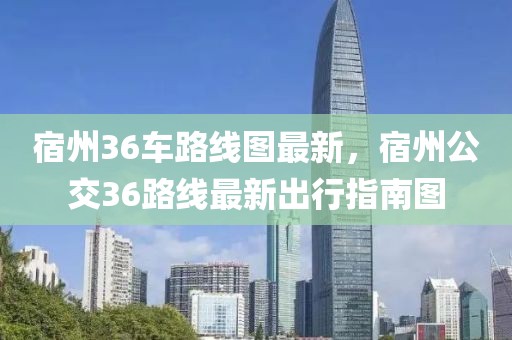 宿州36车路线图最新，宿州公交36路线最新出行指南图